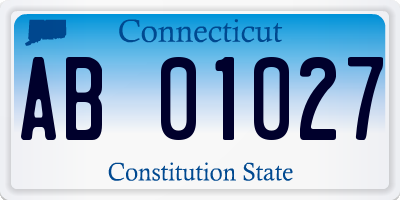 Connecticut

AB 01027

Constitution State